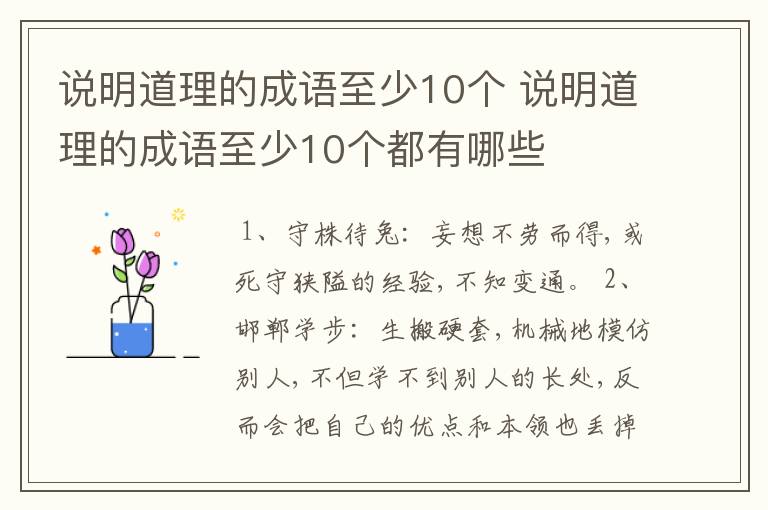 说明道理的成语至少10个 说明道理的成语至少10个都有哪些

1、守株待兔：妄想不劳而得，或死守狭隘的经验，不知变通。 2、邯郸学步：生搬硬套，机械地模仿别人，不但学不到别人的长处，反而会把自己的优点和本领也丢掉